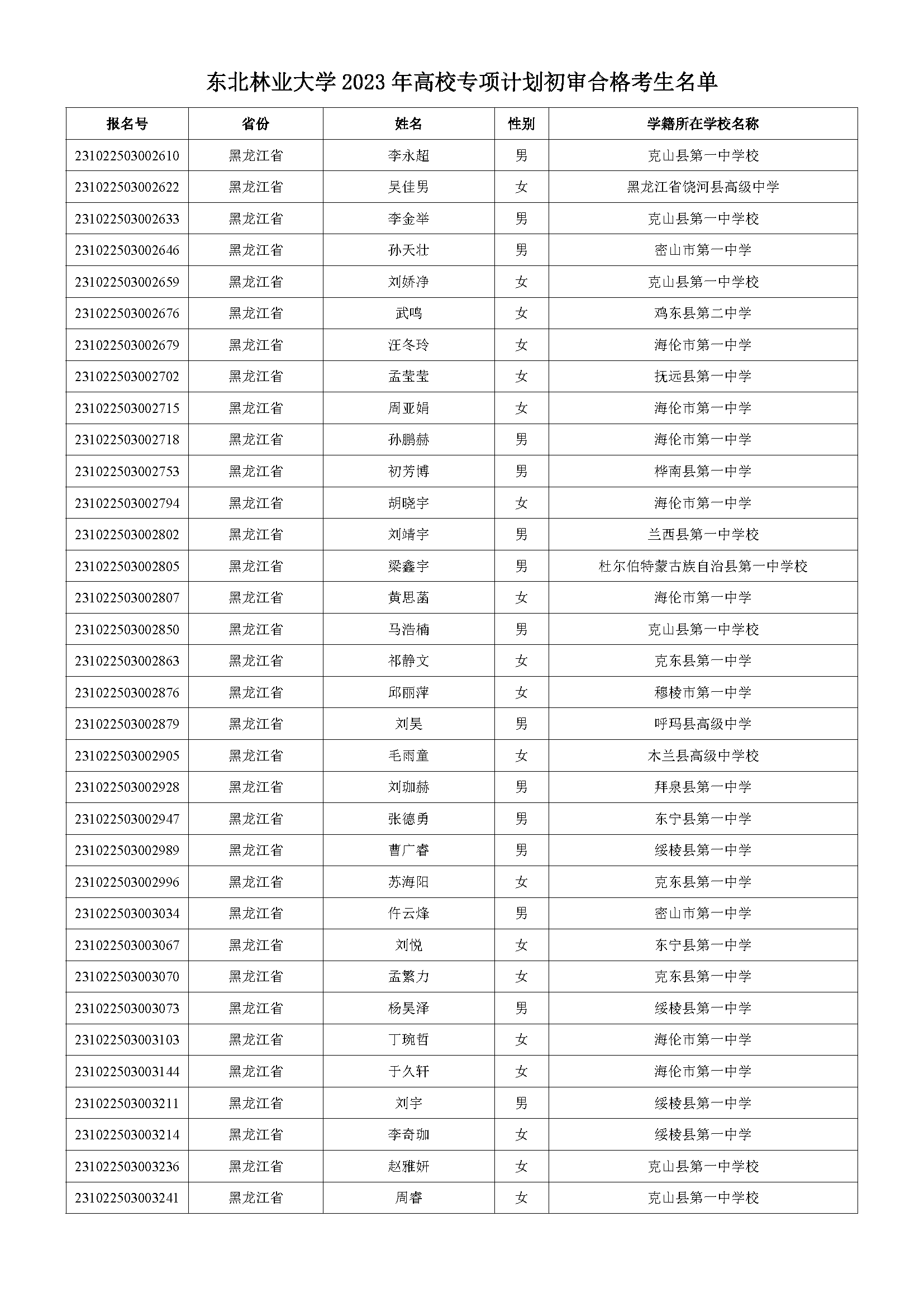 东北林业大学 2023 年高校专项计划初审合格考生名单

| 报名号 | 省份 | 姓名 | 性别 | 学籍所在学校名称 |
|---|---|---|---|---|
| 231022503002610 | 黑龙江省 | 李永超 | 男 | 克山县第一中学校 |
| 231022503002622 | 黑龙江省 | 吴佳男 | 女 | 黑龙江省饶河县高级中学 |
| 231022503002633 | 黑龙江省 | 李金举 | 男 | 克山县第一中学校 |
| 231022503002646 | 黑龙江省 | 孙天壮 | 男 | 密山市第一中学 |
| 231022503002659 | 黑龙江省 | 刘娇净 | 女 | 克山县第一中学校 |
| 231022503002676 | 黑龙江省 | 武鸣 | 女 | 鸡东县第二中学 |
| 231022503002679 | 黑龙江省 | 汪冬玲 | 女 | 海伦市第一中学 |
| 231022503002702 | 黑龙江省 | 孟莹莹 | 女 | 抚远县第一中学 |
| 231022503002715 | 黑龙江省 | 周亚娟 | 女 | 海伦市第一中学 |
| 231022503002718 | 黑龙江省 | 孙鹏赫 | 男 | 海伦市第一中学 |
| 231022503002753 | 黑龙江省 | 初芳博 | 男 | 桦南县第一中学 |
| 231022503002794 | 黑龙江省 | 胡晓宇 | 女 | 海伦市第一中学 |
| 231022503002802 | 黑龙江省 | 刘靖宇 | 男 | 兰西县第一中学校 |
| 231022503002805 | 黑龙江省 | 梁鑫宇 | 男 | 杜尔伯特蒙古族自治县第一中学校 |
| 231022503002807 | 黑龙江省 | 黄思菡 | 女 | 海伦市第一中学 |
| 231022503002850 | 黑龙江省 | 马浩楠 | 男 | 克山县第一中学校 |
| 231022503002863 | 黑龙江省 | 祁静文 | 女 | 克东县第一中学 |
| 231022503002876 | 黑龙江省 | 邱丽萍 | 女 | 穆棱市第一中学 |
| 231022503002879 | 黑龙江省 | 刘昊 | 男 | 呼玛县高级中学 |
| 231022503002905 | 黑龙江省 | 毛雨童 | 女 | 木兰县高级中学校 |
| 231022503002928 | 黑龙江省 | 刘珈赫 | 男 | 拜泉县第一中学 |
| 231022503002947 | 黑龙江省 | 张德勇 | 男 | 东宁县第一中学 |
| 231022503002989 | 黑龙江省 | 曹广睿 | 男 | 绥棱县第一中学 |
| 231022503002996 | 黑龙江省 | 苏海阳 | 女 | 克东县第一中学 |
| 231022503003034 | 黑龙江省 | 仵云烽 | 男 | 密山市第一中学 |
| 231022503003067 | 黑龙江省 | 刘悦 | 女 | 东宁县第一中学 |
| 231022503003070 | 黑龙江省 | 孟繁力 | 女 | 克东县第一中学 |
| 231022503003073 | 黑龙江省 | 杨昊泽 | 男 | 绥棱县第一中学 |
| 231022503003103 | 黑龙江省 | 丁琬哲 | 女 | 海伦市第一中学 |
| 231022503003144 | 黑龙江省 | 于久轩 | 女 | 海伦市第一中学 |
| 231022503003211 | 黑龙江省 | 刘宇 | 男 | 绥棱县第一中学 |
| 231022503003214 | 黑龙江省 | 李奇珈 | 女 | 绥棱县第一中学 |
| 231022503003236 | 黑龙江省 | 赵雅妍 | 女 | 克山县第一中学校 |
| 231022503003241 | 黑龙江省 | 周睿 | 女 | 克山县第一中学校 |